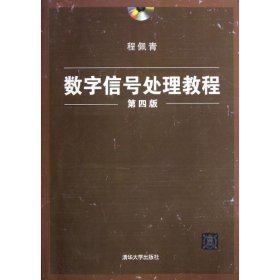 程佩青

数字信号处理教程

第四版

清华大学出版社